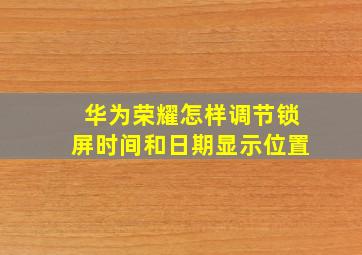 华为荣耀怎样调节锁屏时间和日期显示位置